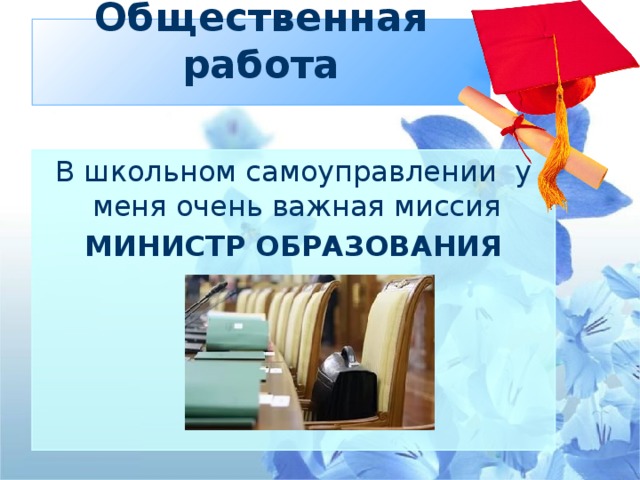 Общественная работа

В школьном самоуправлении у меня очень важная миссия

МИНИСТР ОБРАЗОВАНИЯ